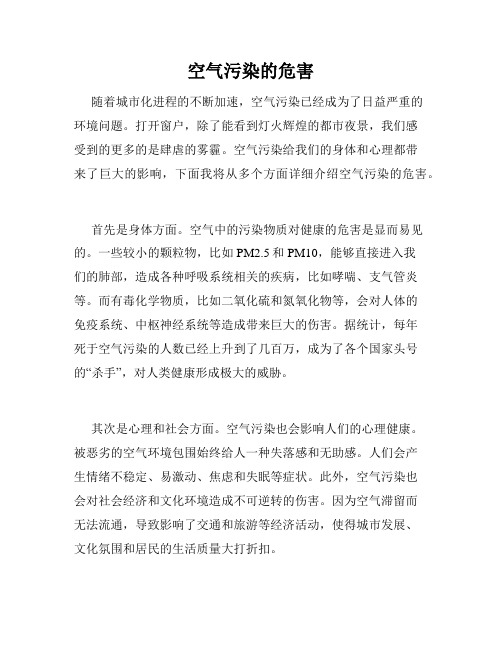 空气污染的危害

随着城市化进程的不断加速，空气污染已经成为了日益严重的环境问题。打开窗户，除了能看到灯火辉煌的都市夜景，我们感受到的更多的是肆虐的雾霾。空气污染给我们的身体和心理都带来了巨大的影响，下面我将从多个方面详细介绍空气污染的危害。

首先是身体方面。空气中的污染物质对健康的危害是显而易见的。一些较小的颗粒物，比如 PM2.5 和 PM10，能够直接进入我们的肺部，造成各种呼吸系统相关的疾病，比如哮喘、支气管炎等。而有毒化学物质，比如二氧化硫和氮氧化物等，会对人体的免疫系统、中枢神经系统等造成带来巨大的伤害。据统计，每年死于空气污染的人数已经上升到了几百万，成为了各个国家头号的“杀手”，对人类健康形成极大的威胁。

其次是心理和社会方面。空气污染也会影响人们的心理健康。被恶劣的空气环境包围始终给人一种失落感和无助感。人们会产生情绪不稳定、易激动、焦虑和失眠等症状。此外，空气污染也会对社会经济和文化环境造成不可逆转的伤害。因为空气滞留而无法流通，导致影响了交通和旅游等经济活动，使得城市发展、文化氛围和居民的生活质量大打折扣。